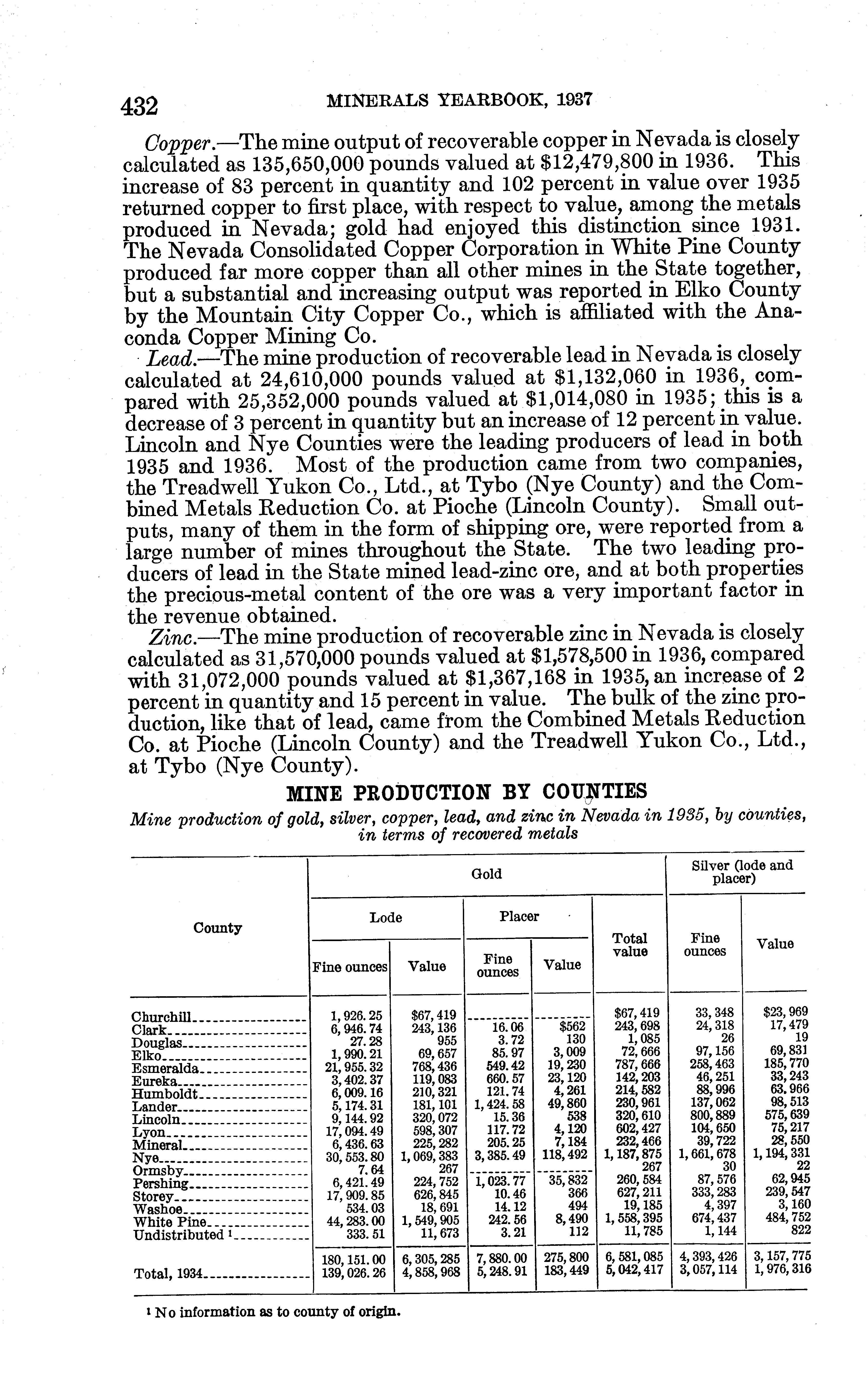 432 MINERALS YEARBOOK, 1937

Copper.—The mine output of recoverable copper in Nevada is closely calculated as 135,650,000 pounds valued at $12,479,800 in 1936. This increase of 83 percent in quantity and 102 percent in value over 1935 returned copper to first place, with respect to value, among the metals produced in Nevada; gold had enjoyed this distinction since 1931. The Nevada Consolidated Copper Corporation in White Pine County produced far more copper than all other mines in the State together, but a substantial and increasing output was reported in Elko County by the Mountain City Copper Co., which is affiliated with the Anaconda Copper Mining Co.

Lead.—The mine production of recoverable lead in Nevada is closely calculated at 24,610,000 pounds valued at $1,132,060 in 1936, compared with 25,352,000 pounds valued at $1,014,080 in 1935; this is a decrease of 3 percent in quantity but an increase of 12 percent in value. Lincoln and Nye Counties were the leading producers of lead in both 1935 and 1936. Most of the production came from two companies, the Treadwell Yukon Co., Ltd., at Tybo (Nye County) and the Combined Metals Reduction Co. at Pioche (Lincoln County). Small outputs, many of them in the form of shipping ore, were reported from a large number of mines throughout the State. The two leading producers of lead in the State mined lead-zinc ore, and at both properties the precious-metal content of the ore was a very important factor in the revenue obtained.

Zinc.—The mine production of recoverable zinc in Nevada is closely calculated as 31,570,000 pounds valued at $1,578,500 in 1936, compared with 31,072,000 pounds valued at $1,367,168 in 1935, an increase of 2 percent in quantity and 15 percent in value. The bulk of the zinc production, like that of lead, came from the Combined Metals Reduction Co. at Pioche (Lincoln County) and the Treadwell Yukon Co., Ltd., at Tybo (Nye County).

MINE PRODUCTION BY COUNTIES

Mine production of gold, silver, copper, lead, and zinc in Nevada in 1935, by counties, in terms of recovered metals

| County | Gold: Lode: Fine ounces | Gold: Lode: Value | Gold: Placer: Fine ounces | Gold: Placer: Value | Gold: Total value | Silver (lode and placer): Fine ounces | Silver (lode and placer): Value |
|---|---|---|---|---|---|---|---|
| Churchill | 1,926.25 | $67,419 | | | $67,419 | 33,348 | $23,969 |
| Clark | 6,946.74 | 243,136 | 16.06 | $562 | 243,698 | 24,318 | 17,479 |
| Douglas | 27.28 | 955 | 3.72 | 130 | 1,085 | 26 | 19 |
| Elko | 1,990.21 | 69,657 | 85.97 | 3,009 | 72,666 | 97,156 | 69,831 |
| Esmeralda | 21,955.32 | 768,436 | 549.42 | 19,230 | 787,666 | 258,463 | 185,770 |
| Eureka | 3,402.37 | 119,083 | 660.57 | 23,120 | 142,203 | 46,251 | 33,243 |
| Humboldt | 6,009.16 | 210,321 | 121.74 | 4,261 | 214,582 | 88,996 | 63,966 |
| Lander | 5,174.31 | 181,101 | 1,424.58 | 49,860 | 230,961 | 137,062 | 98,513 |
| Lincoln | 9,144.92 | 320,072 | 15.36 | 538 | 320,610 | 800,889 | 575,639 |
| Lyon | 17,094.49 | 598,307 | 117.72 | 4,120 | 602,427 | 104,650 | 75,217 |
| Mineral | 6,436.63 | 225,282 | 205.25 | 7,184 | 232,466 | 39,722 | 28,550 |
| Nye | 30,553.80 | 1,069,383 | 3,385.49 | 118,492 | 1,187,875 | 1,661,678 | 1,194,331 |
| Ormsby | 7.64 | 267 | | | 267 | 30 | 22 |
| Pershing | 6,421.49 | 224,752 | 1,023.77 | 35,832 | 260,584 | 87,576 | 62,945 |
| Storey | 17,909.85 | 626,845 | 10.46 | 366 | 627,211 | 333,283 | 239,547 |
| Washoe | 534.03 | 18,691 | 14.12 | 494 | 19,185 | 4,397 | 3,160 |
| White Pine | 44,283.00 | 1,549,905 | 242.56 | 8,490 | 1,558,395 | 674,437 | 484,752 |
| Undistributed ¹ | 333.51 | 11,673 | 3.21 | 112 | 11,785 | 1,144 | 822 |
| | 180,151.00 | 6,305,285 | 7,880.00 | 275,800 | 6,581,085 | 4,393,426 | 3,157,775 |
| Total, 1934 | 139,026.26 | 4,858,968 | 5,248.91 | 183,449 | 5,042,417 | 3,057,114 | 1,976,316 |

¹ No information as to county of origin.